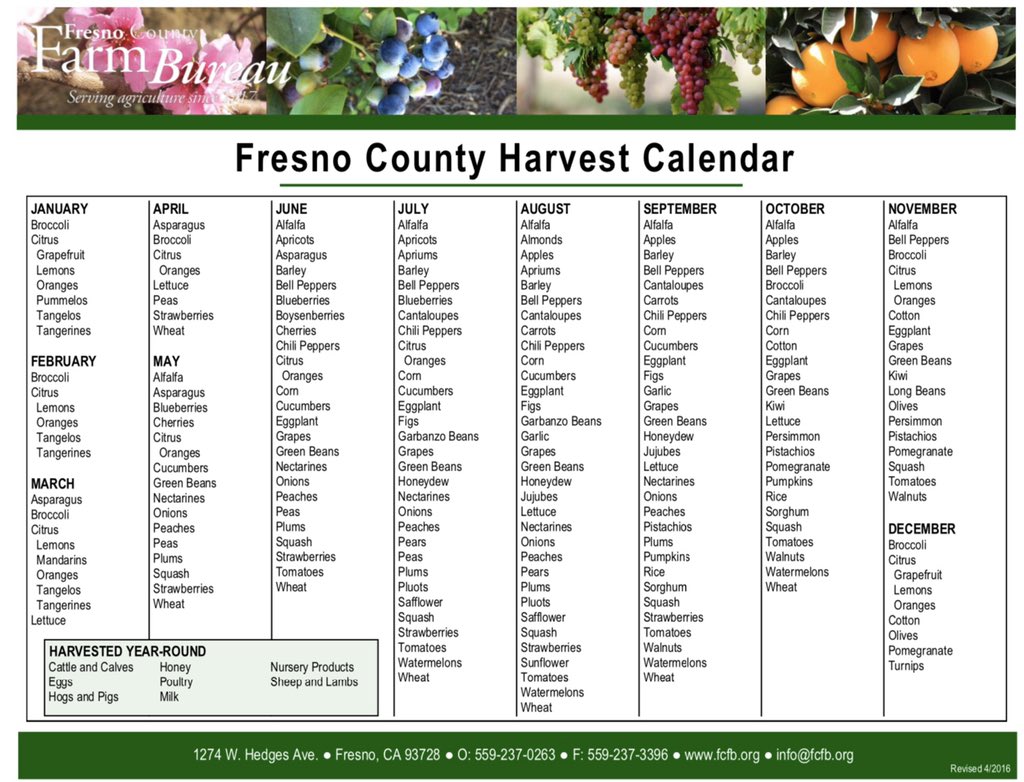 Fresno County Farm Bureau
Serving agriculture since 1917

Fresno County Harvest Calendar

JANUARY
Broccoli
Citrus
Grapefruit
Lemons
Oranges
Pummelos
Tangelos
Tangerines

FEBRUARY
Broccoli
Citrus
Lemons
Oranges
Tangelos
Tangerines

MARCH
Asparagus
Broccoli
Citrus
Lemons
Mandarins
Oranges
Tangelos
Tangerines
Lettuce

APRIL
Asparagus
Broccoli
Citrus
Oranges
Lettuce
Peas
Strawberries
Wheat

MAY
Alfalfa
Asparagus
Blueberries
Cherries
Citrus
Oranges
Cucumbers
Green Beans
Nectarines
Onions
Peaches
Peas
Plums
Squash
Strawberries
Wheat

JUNE
Alfalfa
Apricots
Asparagus
Barley
Bell Peppers
Blueberries
Boysenberries
Cherries
Chili Peppers
Citrus
Oranges
Corn
Cucumbers
Eggplant
Grapes
Green Beans
Nectarines
Onions
Peaches
Peas
Plums
Squash
Strawberries
Tomatoes
Wheat

JULY
Alfalfa
Apricots
Apriums
Barley
Bell Peppers
Blueberries
Cantaloupes
Chili Peppers
Citrus
Oranges
Corn
Cucumbers
Eggplant
Figs
Garbanzo Beans
Grapes
Green Beans
Honeydew
Nectarines
Onions
Peaches
Pears
Peas
Plums
Pluots
Safflower
Squash
Strawberries
Tomatoes
Watermelons
Wheat

AUGUST
Alfalfa
Almonds
Apples
Apriums
Barley
Bell Peppers
Cantaloupes
Carrots
Chili Peppers
Corn
Cucumbers
Eggplant
Figs
Garbanzo Beans
Garlic
Grapes
Green Beans
Honeydew
Jujubes
Lettuce
Nectarines
Onions
Peaches
Pears
Plums
Pluots
Safflower
Squash
Strawberries
Sunflower
Tomatoes
Watermelons
Wheat

SEPTEMBER
Alfalfa
Apples
Barley
Bell Peppers
Cantaloupes
Carrots
Chili Peppers
Corn
Cucumbers
Eggplant
Figs
Garlic
Grapes
Green Beans
Honeydew
Jujubes
Lettuce
Nectarines
Onions
Peaches
Pistachios
Plums
Pumpkins
Rice
Sorghum
Squash
Strawberries
Tomatoes
Walnuts
Watermelons
Wheat

OCTOBER
Alfalfa
Apples
Barley
Bell Peppers
Broccoli
Cantaloupes
Chili Peppers
Corn
Cotton
Eggplant
Grapes
Green Beans
Kiwi
Lettuce
Persimmon
Pistachios
Pomegranate
Pumpkins
Rice
Sorghum
Squash
Tomatoes
Walnuts
Watermelons
Wheat

NOVEMBER
Alfalfa
Bell Peppers
Broccoli
Citrus
Lemons
Oranges
Cotton
Eggplant
Grapes
Green Beans
Kiwi
Long Beans
Olives
Persimmon
Pistachios
Pomegranate
Squash
Tomatoes
Walnuts

DECEMBER
Broccoli
Citrus
Grapefruit
Lemons
Oranges
Cotton
Olives
Pomegranate
Turnips

HARVESTED YEAR-ROUND
Cattle and Calves
Eggs
Hogs and Pigs
Honey
Poultry
Milk
Nursery Products
Sheep and Lambs

1274 W. Hedges Ave. ● Fresno, CA 93728 ● O: 559-237-0263 ● F: 559-237-3396 ● www.fcfb.org ● info@fcfb.org
Revised 4/2016